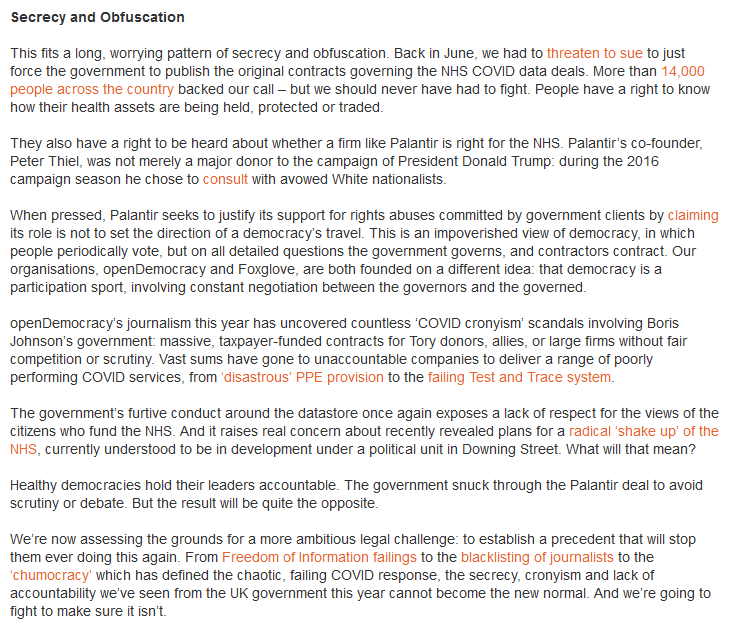 Secrecy and Obfuscation

This fits a long, worrying pattern of secrecy and obfuscation. Back in June, we had to threaten to sue to just force the government to publish the original contracts governing the NHS COVID data deals. More than 14,000 people across the country backed our call – but we should never have had to fight. People have a right to know how their health assets are being held, protected or traded.

They also have a right to be heard about whether a firm like Palantir is right for the NHS. Palantir's co-founder, Peter Thiel, was not merely a major donor to the campaign of President Donald Trump: during the 2016 campaign season he chose to consult with avowed White nationalists.

When pressed, Palantir seeks to justify its support for rights abuses committed by government clients by claiming its role is not to set the direction of a democracy's travel. This is an impoverished view of democracy, in which people periodically vote, but on all detailed questions the government governs, and contractors contract. Our organisations, openDemocracy and Foxglove, are both founded on a different idea: that democracy is a participation sport, involving constant negotiation between the governors and the governed.

openDemocracy's journalism this year has uncovered countless 'COVID cronyism' scandals involving Boris Johnson's government: massive, taxpayer-funded contracts for Tory donors, allies, or large firms without fair competition or scrutiny. Vast sums have gone to unaccountable companies to deliver a range of poorly performing COVID services, from 'disastrous' PPE provision to the failing Test and Trace system.

The government's furtive conduct around the datastore once again exposes a lack of respect for the views of the citizens who fund the NHS. And it raises real concern about recently revealed plans for a radical 'shake up' of the NHS, currently understood to be in development under a political unit in Downing Street. What will that mean?

Healthy democracies hold their leaders accountable. The government snuck through the Palantir deal to avoid scrutiny or debate. But the result will be quite the opposite.

We're now assessing the grounds for a more ambitious legal challenge: to establish a precedent that will stop them ever doing this again. From Freedom of Information failings to the blacklisting of journalists to the 'chumocracy' which has defined the chaotic, failing COVID response, the secrecy, cronyism and lack of accountability we've seen from the UK government this year cannot become the new normal. And we're going to fight to make sure it isn't.